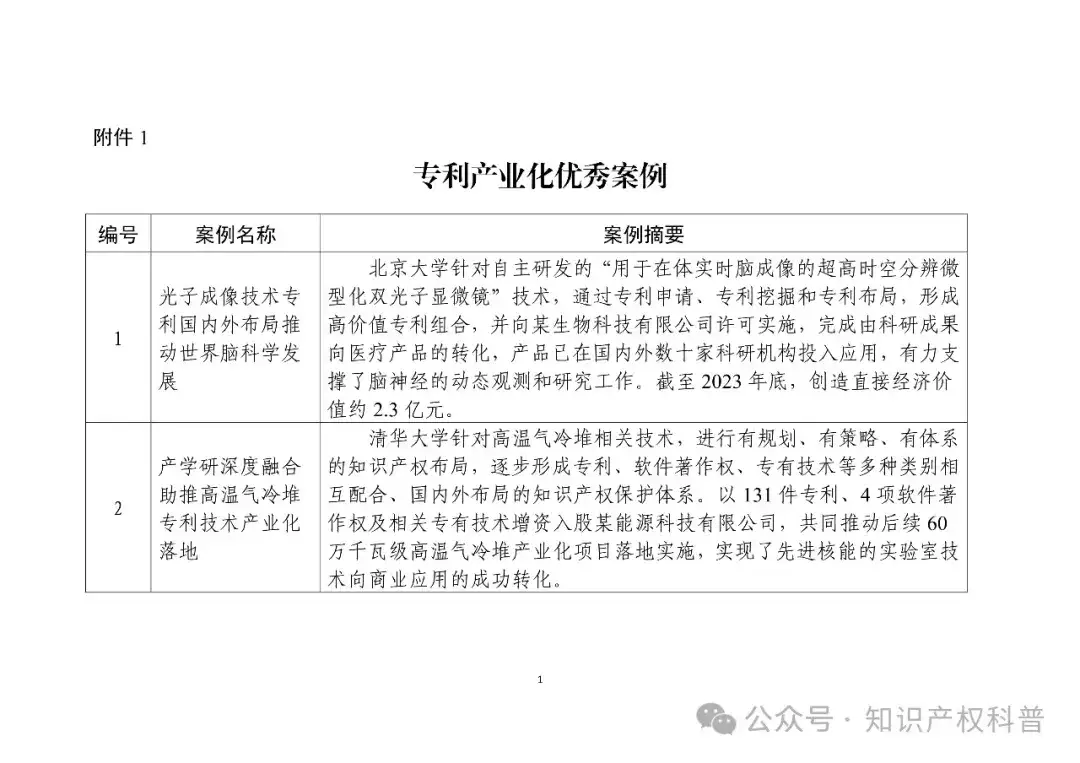 附件 1

专利产业化优秀案例

| 编号 | 案例名称 | 案例摘要 |
|---|---|---|
| 1 | 光子成像技术专利国内外布局推动世界脑科学发展 | 北京大学针对自主研发的“用于在体实时脑成像的超高时空分辨微型化双光子显微镜”技术，通过专利申请、专利挖掘和专利布局，形成高价值专利组合，并向某生物科技有限公司许可实施，完成由科研成果向医疗产品的转化，产品已在国内外数十家科研机构投入应用，有力支撑了脑神经的动态观测和研究工作。截至 2023 年底，创造直接经济价值约 2.3 亿元。 |
| 2 | 产学研深度融合助推高温气冷堆专利技术产业化落地 | 清华大学针对高温气冷堆相关技术，进行有规划、有策略、有体系的知识产权布局，逐步形成专利、软件著作权、专有技术等多种类别相互配合、国内外布局的知识产权保护体系。以 131 件专利、4 项软件著作权及相关专有技术增资入股某能源科技有限公司，共同推动后续 60 万千瓦级高温气冷堆产业化项目落地实施，实现了先进核能的实验室技术向商业应用的成功转化。 |

1

公众号 · 知识产权科普